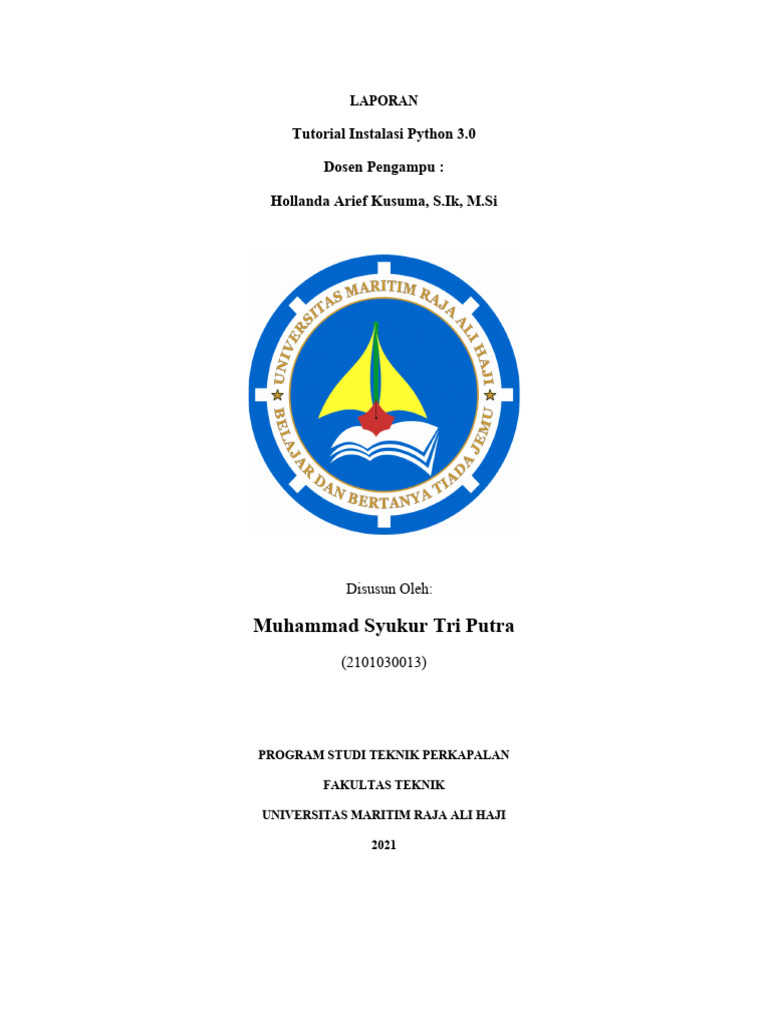 LAPORAN

Tutorial Instalasi Python 3.0

Dosen Pengampu :

Hollanda Arief Kusuma, S.Ik, M.Si

UNIVERSITAS MARITIM RAJA ALI HAJI

BELAJAR DAN BERTANYA TIADA JEMU

Disusun Oleh:

Muhammad Syukur Tri Putra

(2101030013)

PROGRAM STUDI TEKNIK PERKAPALAN

FAKULTAS TEKNIK

UNIVERSITAS MARITIM RAJA ALI HAJI

2021